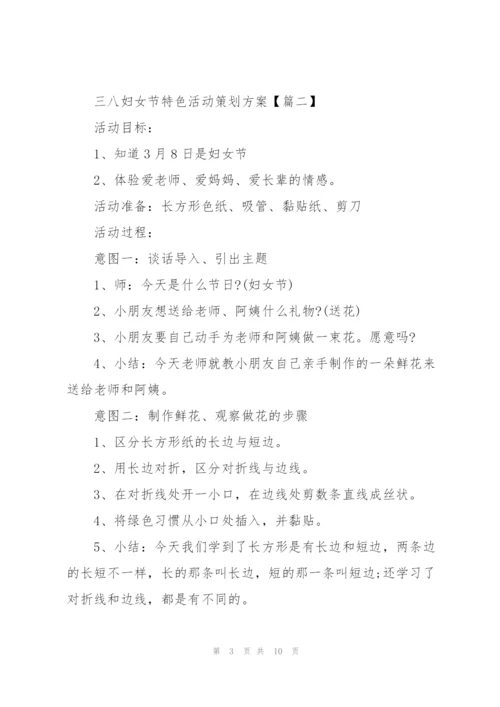 三八妇女节特色活动策划方案【篇二】

活动目标：

1、知道3月8日是妇女节

2、体验爱老师、爱妈妈、爱长辈的情感。

活动准备：长方形色纸、吸管、黏贴纸、剪刀

活动过程：

意图一：谈话导入、引出主题

1、师：今天是什么节日?(妇女节)

2、小朋友想送给老师、阿姨什么礼物?(送花)

3、小朋友要自己动手为老师和阿姨做一束花。愿意吗?

4、小结：今天老师就教小朋友自己亲手制作的一朵鲜花来送给老师和阿姨。

意图二：制作鲜花、观察做花的步骤

1、区分长方形纸的长边与短边。

2、用长边对折，区分对折线与边线。

3、在对折线处开一小口，在边线处剪数条直线成丝状。

4、将绿色习惯从小口处插入，并黏贴。

5、小结：今天我们学到了长方形是有长边和短边，两条边的长短不一样，长的那条叫长边，短的那一条叫短边;还学习了对折线和边线，都是有不同的。

第 3 页 共 10 页